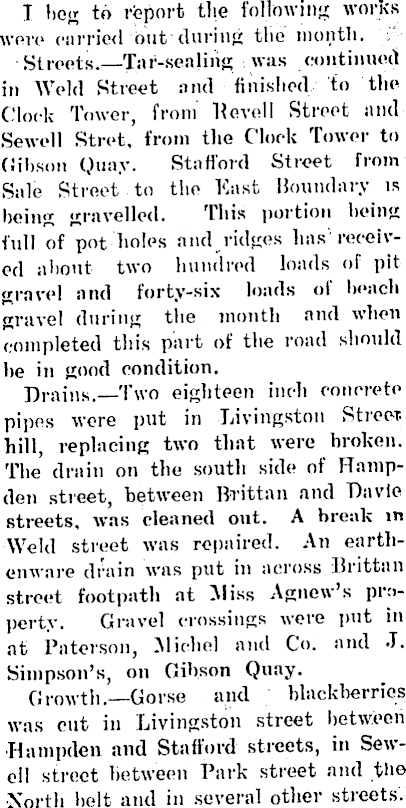 I beg to report the following works were carried out during the month.

Streets.—Tar-sealing was continued in Weld Street and finished to the Clock Tower, from Revell Street and Sewell Stret, from the Clock Tower to Gibson Quay. Stafford Street from Sale Street to the East Boundary is being gravelled. This portion being full of pot holes and ridges has received about two hundred loads of pit gravel and forty-six loads of beach gravel during the month and when completed this part of the road should be in good condition.

Drains.—Two eighteen inch concrete pipes were put in Livingston Street hill, replacing two that were broken. The drain on the south side of Hampden street, between Brittan and Davie streets, was cleaned out. A break in Weld street was repaired. An earthenware drain was put in across Brittan street footpath at Miss Agnew's property. Gravel crossings were put in at Paterson, Michel and Co. and J. Simpson's, on Gibson Quay.

Growth.—Gorse and blackberries was cut in Livingston street between Hampden and Stafford streets, in Sewell street between Park street and the North belt and in several other streets.